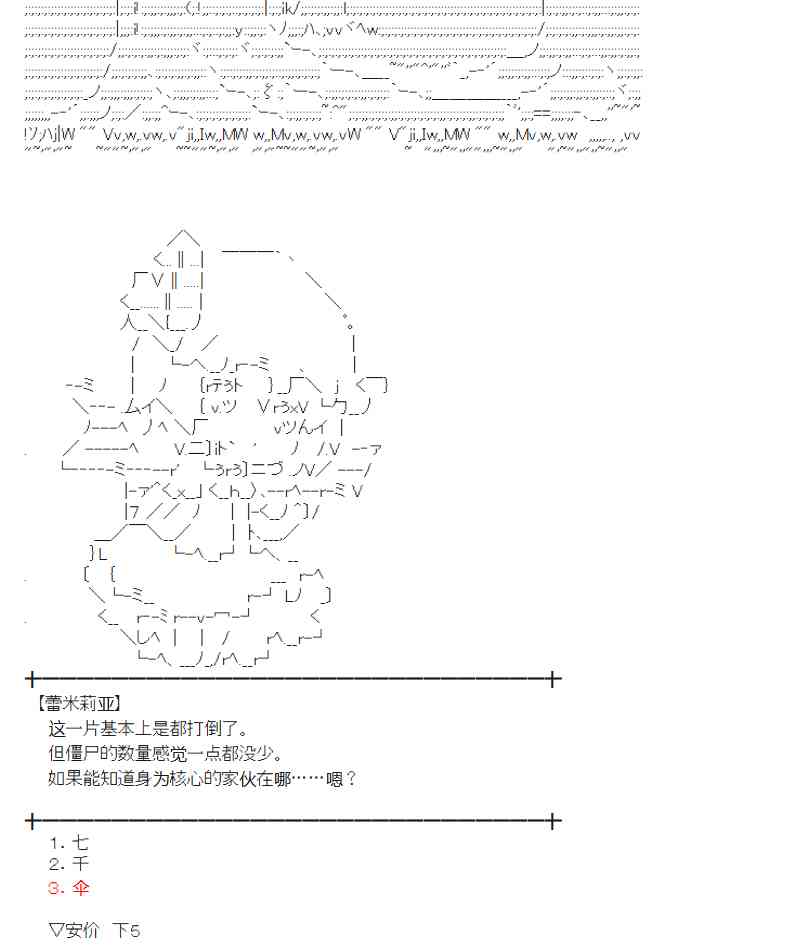 【蕾米莉亚】
这一片基本上是都打倒了。
但僵尸的数量感觉一点都没少。
如果能知道身为核心的家伙在哪……嗯？

1. 七
2. 千
3. 伞

▽安价　下5